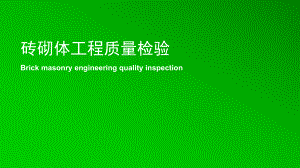 砖砌体工程质量检验

Brick masonry engineering quality inspection